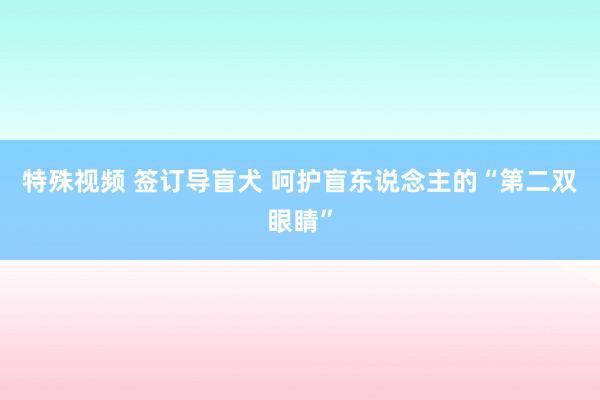 特殊视频 签订导盲犬 呵护盲东说念主的“第二双眼睛”